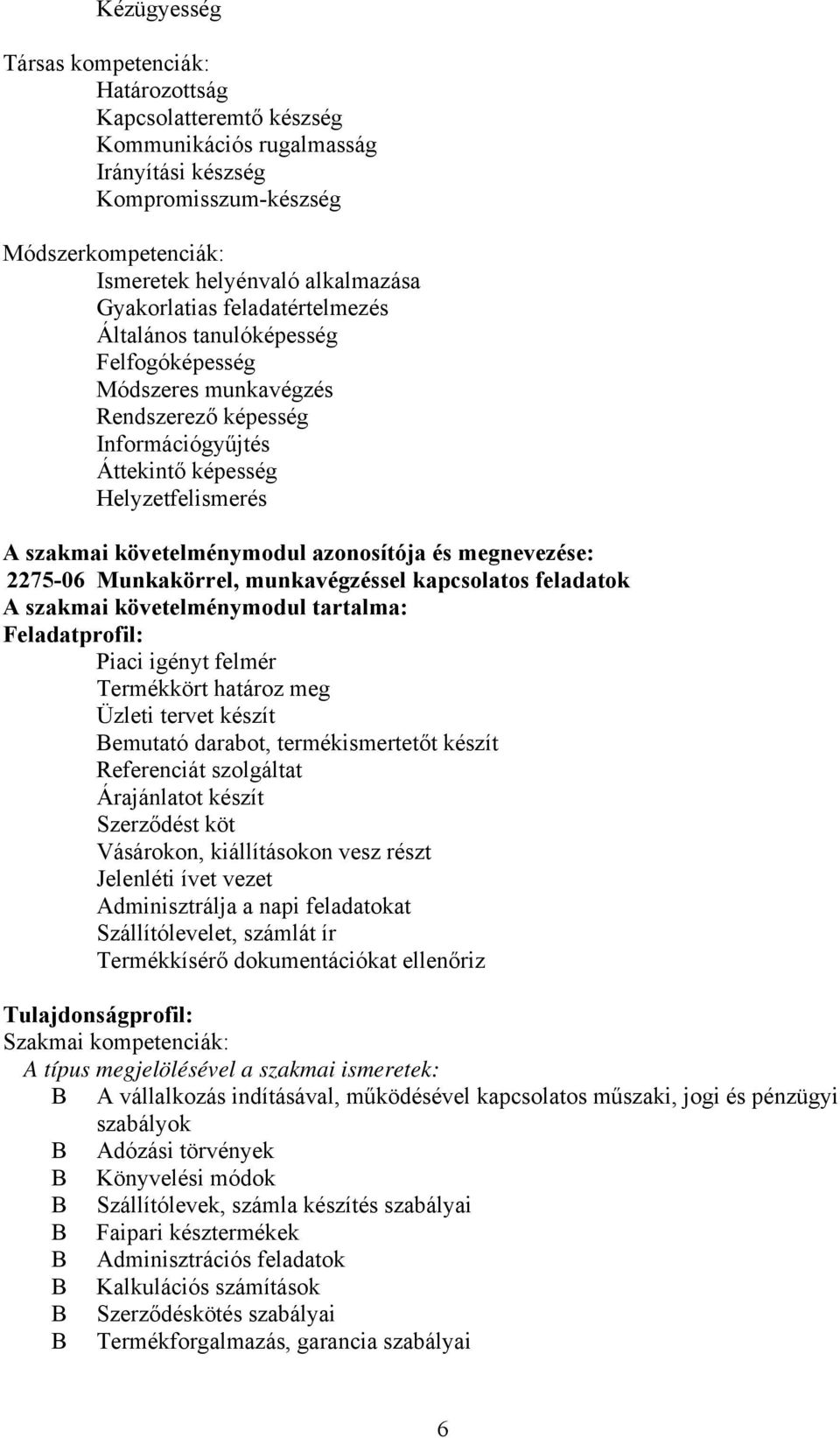 Kézügyesség

Társas kompetenciák:
Határozottság
Kapcsolatteremtő készség
Kommunikációs rugalmasság
Irányítási készség
Kompromisszum-készség

Módszerkompetenciák:
Ismeretek helyénvaló alkalmazása
Gyakorlatias feladatértelmezés
Általános tanulóképesség
Felfogóképesség
Módszeres munkavégzés
Rendszerező képesség
Információgyűjtés
Áttekintő képesség
Helyzetfelismerés

A szakmai követelménymodul azonosítója és megnevezése:
2275-06 Munkakörrel, munkavégzéssel kapcsolatos feladatok
A szakmai követelménymodul tartalma:
Feladatprofil:
Piaci igényt felmér
Termékkört határoz meg
Üzleti tervet készít
Bemutató darabot, termékismertetőt készít
Referenciát szolgáltat
Árajánlatot készít
Szerződést köt
Vásárokon, kiállításokon vesz részt
Jelenléti ívet vezet
Adminisztrálja a napi feladatokat
Szállítólevelet, számlát ír
Termékkísérő dokumentációkat ellenőriz

Tulajdonságprofil:
Szakmai kompetenciák:
A típus megjelölésével a szakmai ismeretek:
B A vállalkozás indításával, működésével kapcsolatos műszaki, jogi és pénzügyi szabályok
B Adózási törvények
B Könyvelési módok
B Szállítólevek, számla készítés szabályai
B Faipari késztermékek
B Adminisztrációs feladatok
B Kalkulációs számítások
B Szerződéskötés szabályai
B Termékforgalmazás, garancia szabályai

6